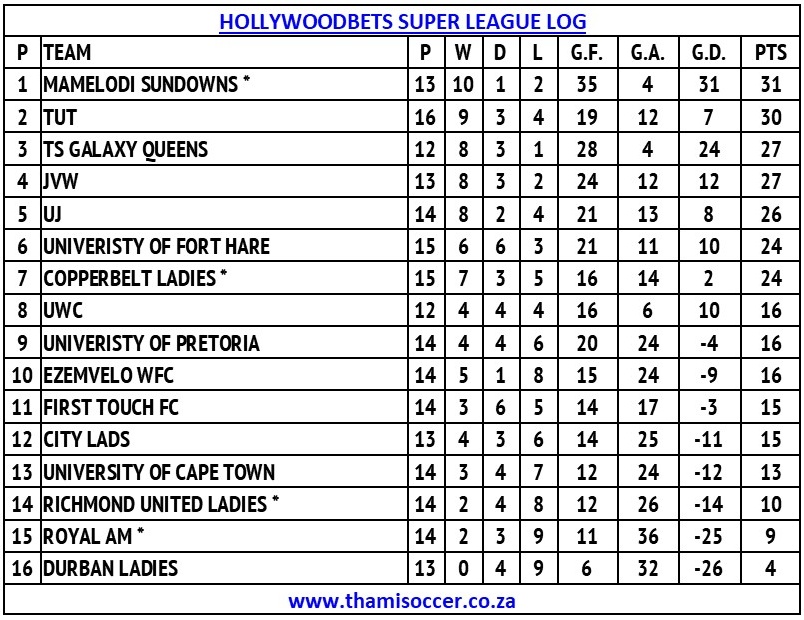 HOLLYWOODBETS SUPER LEAGUE LOG

| P | TEAM | P | W | D | L | G.F. | G.A. | G.D. | PTS |
|---|---|---|---|---|---|---|---|---|---|
| 1 | MAMELODI SUNDOWNS * | 13 | 10 | 1 | 2 | 35 | 4 | 31 | 31 |
| 2 | TUT | 16 | 9 | 3 | 4 | 19 | 12 | 7 | 30 |
| 3 | TS GALAXY QUEENS | 12 | 8 | 3 | 1 | 28 | 4 | 24 | 27 |
| 4 | JVW | 13 | 8 | 3 | 2 | 24 | 12 | 12 | 27 |
| 5 | UJ | 14 | 8 | 2 | 4 | 21 | 13 | 8 | 26 |
| 6 | UNIVERISTY OF FORT HARE | 15 | 6 | 6 | 3 | 21 | 11 | 10 | 24 |
| 7 | COPPERBELT LADIES * | 15 | 7 | 3 | 5 | 16 | 14 | 2 | 24 |
| 8 | UWC | 12 | 4 | 4 | 4 | 16 | 6 | 10 | 16 |
| 9 | UNIVERISTY OF PRETORIA | 14 | 4 | 4 | 6 | 20 | 24 | -4 | 16 |
| 10 | EZEMVELO WFC | 14 | 5 | 1 | 8 | 15 | 24 | -9 | 16 |
| 11 | FIRST TOUCH FC | 14 | 3 | 6 | 5 | 14 | 17 | -3 | 15 |
| 12 | CITY LADS | 13 | 4 | 3 | 6 | 14 | 25 | -11 | 15 |
| 13 | UNIVERSITY OF CAPE TOWN | 14 | 3 | 4 | 7 | 12 | 24 | -12 | 13 |
| 14 | RICHMOND UNITED LADIES * | 14 | 2 | 4 | 8 | 12 | 26 | -14 | 10 |
| 15 | ROYAL AM * | 14 | 2 | 3 | 9 | 11 | 36 | -25 | 9 |
| 16 | DURBAN LADIES | 13 | 0 | 4 | 9 | 6 | 32 | -26 | 4 |

www.thamisoccer.co.za